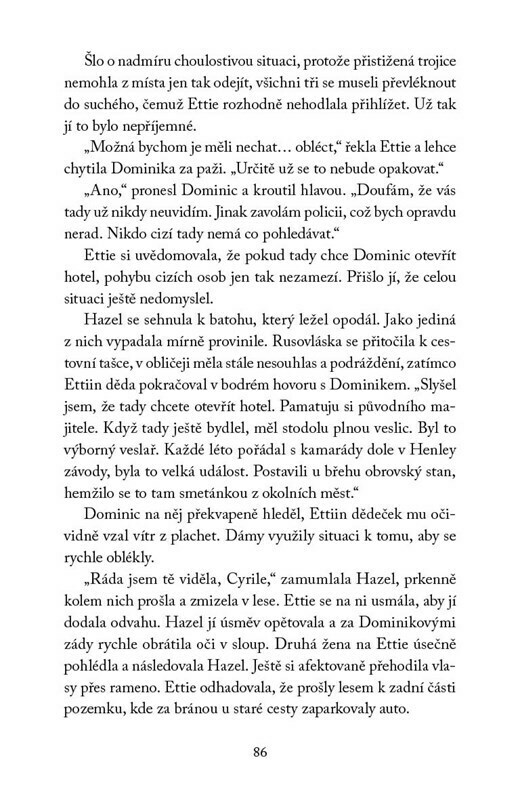 Šlo o nadmíru choulostivou situaci, protože přistižená trojice nemohla z místa jen tak odejít, všichni tři se museli převléknout do suchého, čemuž Ettie rozhodně nehodlala přihlížet. Už tak jí to bylo nepříjemné.

„Možná bychom je měli nechat… obléct," řekla Ettie a lehce chytila Dominika za paži. „Určitě už se to nebude opakovat."

„Ano," pronesl Dominic a kroutil hlavou. „Doufám, že vás tady už nikdy neuvidím. Jinak zavolám policii, což bych opravdu nerad. Nikdo cizí tady nemá co pohledávat."

Ettie si uvědomovala, že pokud tady chce Dominic otevřít hotel, pohybu cizích osob jen tak nezamezí. Přišlo jí, že celou situaci ještě nedomyslel.

Hazel se sehnula k batohu, který ležel opodál. Jako jediná z nich vypadala mírně provinile. Rusovláska se přitočila k cestovní tašce, v obličeji měla stále nesouhlas a podráždění, zatímco Ettiin děda pokračoval v bodrém hovoru s Dominikem. „Slyšel jsem, že tady chcete otevřít hotel. Pamatuju si původního majitele. Když tady ještě bydlel, měl stodolu plnou veslic. Byl to výborný veslař. Každé léto pořádal s kamarády dole v Henley závody, byla to velká událost. Postavili u břehu obrovský stan, hemžilo se to tam smetánkou z okolních měst."

Dominic na něj překvapeně hleděl, Ettiin dědeček mu očividně vzal vítr z plachet. Dámy využily situaci k tomu, aby se rychle oblékly.

„Ráda jsem tě viděla, Cyrile," zamumlala Hazel, prkenně kolem nich prošla a zmizela v lese. Ettie se na ni usmála, aby jí dodala odvahu. Hazel jí úsměv opětovala a za Dominikovými zády rychle obrátila oči v sloup. Druhá žena na Ettie úsečně pohlédla a následovala Hazel. Ještě si afektovaně přehodila vlasy přes rameno. Ettie odhadovala, že prošly lesem k zadní části pozemku, kde za bránou u staré cesty zaparkovaly auto.

86